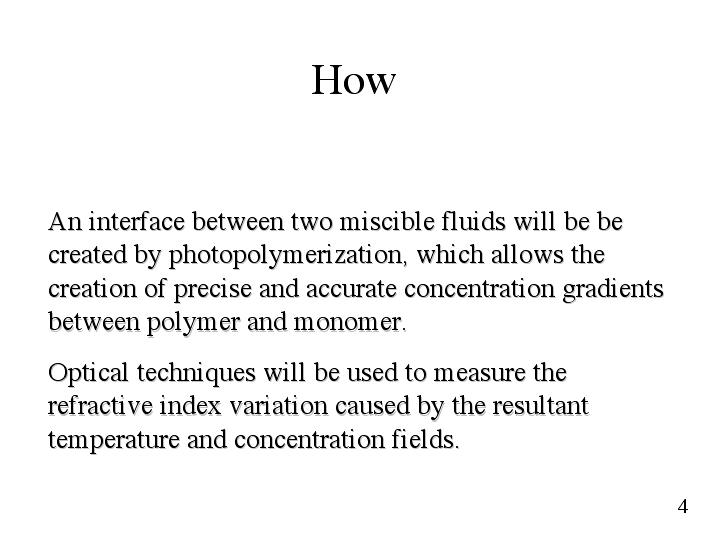 How

An interface between two miscible fluids will be be created by photopolymerization, which allows the creation of precise and accurate concentration gradients between polymer and monomer.

Optical techniques will be used to measure the refractive index variation caused by the resultant temperature and concentration fields.

4